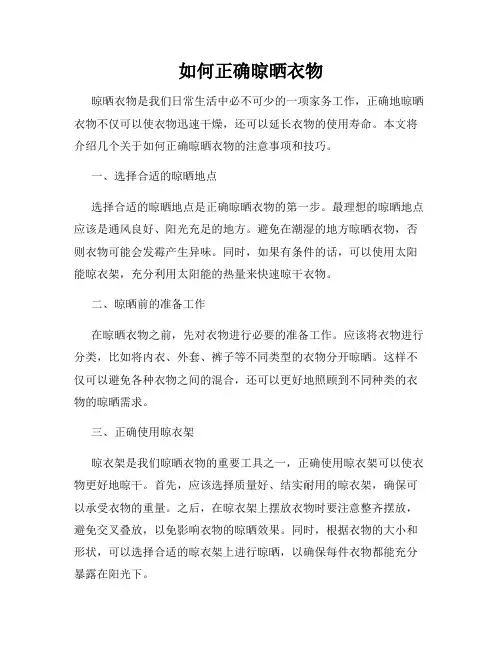 如何正确晾晒衣物

晾晒衣物是我们日常生活中必不可少的一项家务工作，正确地晾晒衣物不仅可以使衣物迅速干燥，还可以延长衣物的使用寿命。本文将介绍几个关于如何正确晾晒衣物的注意事项和技巧。

一、选择合适的晾晒地点

选择合适的晾晒地点是正确晾晒衣物的第一步。最理想的晾晒地点应该是通风良好、阳光充足的地方。避免在潮湿的地方晾晒衣物，否则衣物可能会发霉产生异味。同时，如果有条件的话，可以使用太阳能晾衣架，充分利用太阳能的热量来快速晾干衣物。

二、晾晒前的准备工作

在晾晒衣物之前，先对衣物进行必要的准备工作。应该将衣物进行分类，比如将内衣、外套、裤子等不同类型的衣物分开晾晒。这样不仅可以避免各种衣物之间的混合，还可以更好地照顾到不同种类的衣物的晾晒需求。

三、正确使用晾衣架

晾衣架是我们晾晒衣物的重要工具之一，正确使用晾衣架可以使衣物更好地晾干。首先，应该选择质量好、结实耐用的晾衣架，确保可以承受衣物的重量。之后，在晾衣架上摆放衣物时要注意整齐摆放，避免交叉叠放，以免影响衣物的晾晒效果。同时，根据衣物的大小和形状，可以选择合适的晾衣架上进行晾晒，以确保每件衣物都能充分暴露在阳光下。